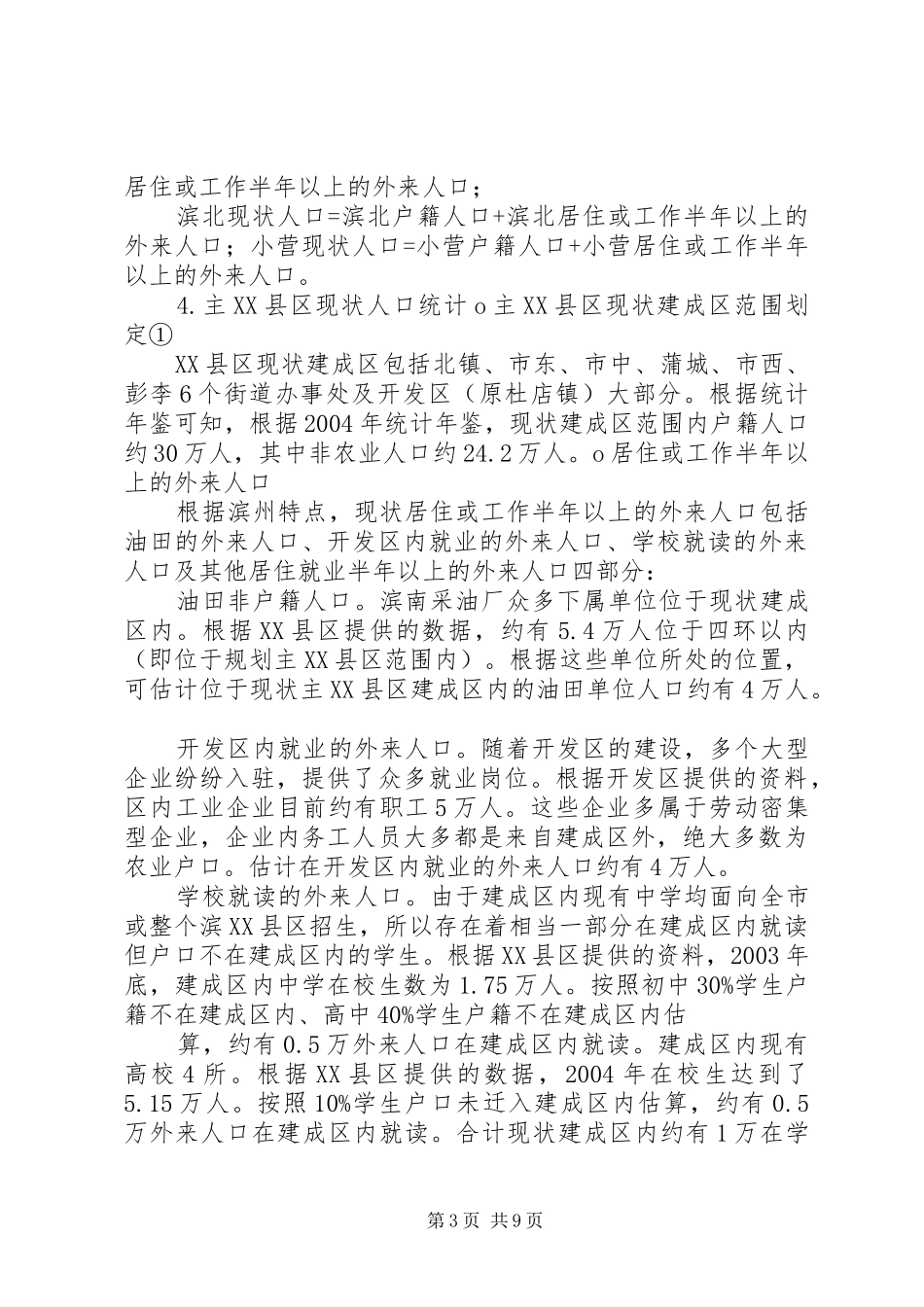 居住或工作半年以上的外来人口；

滨北现状人口=滨北户籍人口+滨北居住或工作半年以上的外来人口；小营现状人口=小营户籍人口+小营居住或工作半年以上的外来人口。

4.主XX县区现状人口统计o主XX县区现状建成区范围划定①

XX县区现状建成区包括北镇、市东、市中、蒲城、市西、彭李6个街道办事处及开发区（原杜店镇）大部分。根据统计年鉴可知，根据2004年统计年鉴，现状建成区范围内户籍人口约30万人，其中非农业人口约24.2万人。o居住或工作半年以上的外来人口

根据滨州特点，现状居住或工作半年以上的外来人口包括油田的外来人口、开发区内就业的外来人口、学校就读的外来人口及其他居住就业半年以上的外来人口四部分：

油田非户籍人口。滨南采油厂众多下属单位位于现状建成区内。根据XX县区提供的数据，约有5.4万人位于四环以内（即位于规划主XX县区范围内）。根据这些单位所处的位置，可估计位于现状主XX县区建成区内的油田单位人口约有4万人。

开发区内就业的外来人口。随着开发区的建设，多个大型企业纷纷入驻，提供了众多就业岗位。根据开发区提供的资料，区内工业企业目前约有职工5万人。这些企业多属于劳动密集型企业，企业内务工人员大多都是来自建成区外，绝大多数为农业户口。估计在开发区内就业的外来人口约有4万人。

学校就读的外来人口。由于建成区内现有中学均面向全市或整个滨XX县区招生，所以存在着相当一部分在建成区内就读但户口不在建成区内的学生。根据XX县区提供的资料，2003年底，建成区内中学在校生数为1.75万人。按照初中30%学生户籍不在建成区内、高中40%学生户籍不在建成区内估

算，约有0.5万外来人口在建成区内就读。建成区内现有高校4所。根据XX县区提供的数据，2004年在校生达到了5.15万人。按照10%学生户口未迁入建成区内估算，约有0.5万外来人口在建成区内就读。合计现状建成区内约有1万在学

第3页 共9页